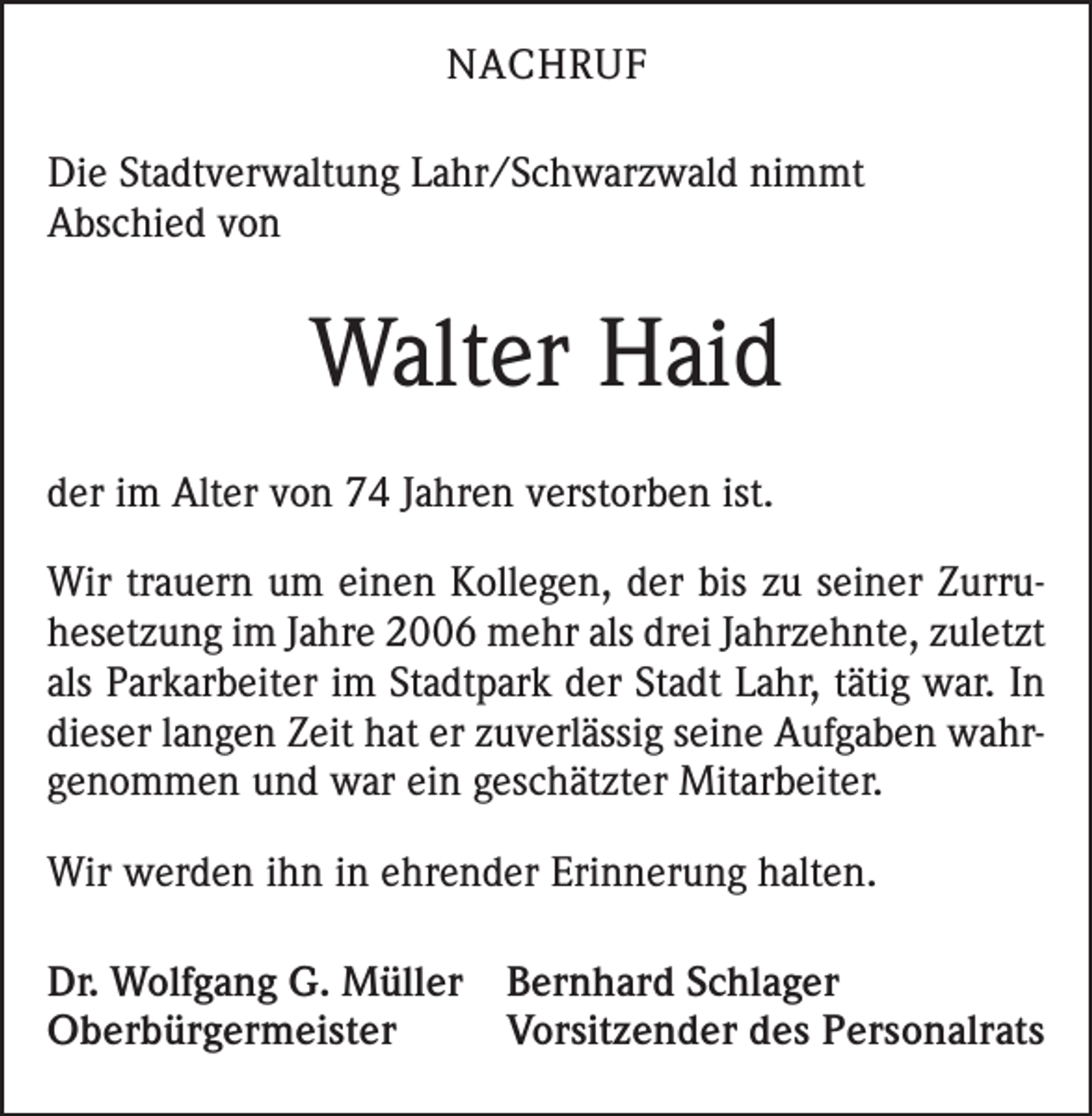 NACHRUF

Die Stadtverwaltung Lahr/Schwarzwald nimmt Abschied von

Walter Haid

der im Alter von 74 Jahren verstorben ist.

Wir trauern um einen Kollegen, der bis zu seiner Zurruhesetzung im Jahre 2006 mehr als drei Jahrzehnte, zuletzt als Parkarbeiter im Stadtpark der Stadt Lahr, tätig war. In dieser langen Zeit hat er zuverlässig seine Aufgaben wahrgenommen und war ein geschätzter Mitarbeiter.

Wir werden ihn in ehrender Erinnerung halten.

Dr. Wolfgang G. Müller
Oberbürgermeister

Bernhard Schlager
Vorsitzender des Personalrats